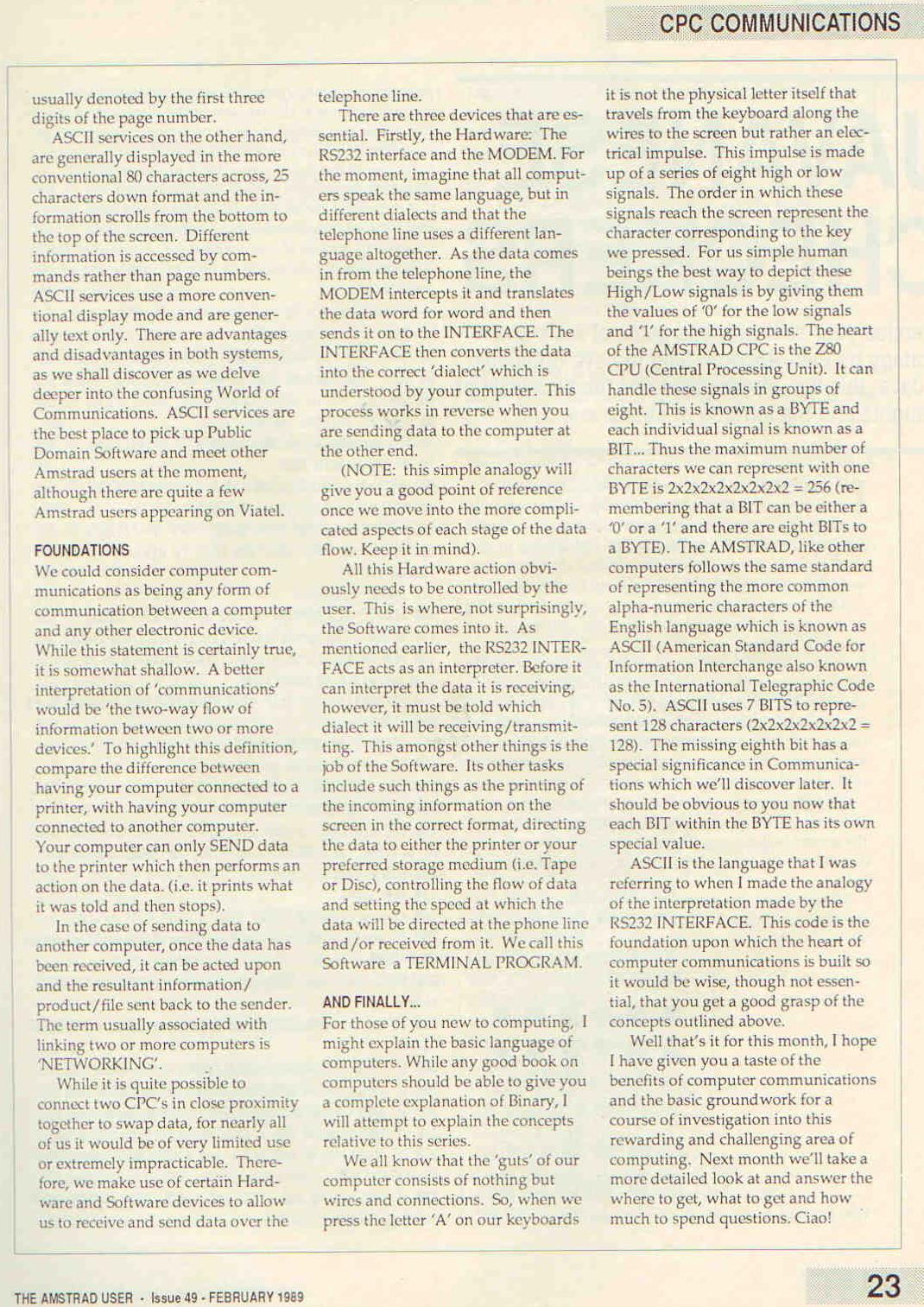 CPC COMMUNICATIONS

usually denoted by the first three digits of the page number.

ASCII services on the other hand, are generally displayed in the more conventional 80 characters across, 25 characters down format and the information scrolls from the bottom to the top of the screen. Different information is accessed by commands rather than page numbers. ASCII services use a more conventional display mode and are generally text only. There are advantages and disadvantages in both systems, as we shall discover as we delve deeper into the confusing World of Communications. ASCII services are the best place to pick up Public Domain Software and meet other Amstrad users at the moment, although there are quite a few Amstrad users appearing on Viatel.

FOUNDATIONS

We could consider computer communications as being any form of communication between a computer and any other electronic device. While this statement is certainly true, it is somewhat shallow. A better interpretation of 'communications' would be 'the two-way flow of information between two or more devices.' To highlight this definition, compare the difference between having your computer connected to a printer, with having your computer connected to another computer. Your computer can only SEND data to the printer which then performs an action on the data. (i.e. it prints what it was told and then stops).

In the case of sending data to another computer, once the data has been received, it can be acted upon and the resultant information/product/file sent back to the sender. The term usually associated with linking two or more computers is 'NETWORKING'.

While it is quite possible to connect two CPC's in close proximity together to swap data, for nearly all of us it would be of very limited use or extremely impracticable. Therefore, we make use of certain Hardware and Software devices to allow us to receive and send data over the telephone line.

There are three devices that are essential. Firstly, the Hardware: The RS232 interface and the MODEM. For the moment, imagine that all computers speak the same language, but in different dialects and that the telephone line uses a different language altogether. As the data comes in from the telephone line, the MODEM intercepts it and translates the data word for word and then sends it on to the INTERFACE. The INTERFACE then converts the data into the correct 'dialect' which is understood by your computer. This process works in reverse when you are sending data to the computer at the other end.

(NOTE: this simple analogy will give you a good point of reference once we move into the more complicated aspects of each stage of the data flow. Keep it in mind).

All this Hardware action obviously needs to be controlled by the user. This is where, not surprisingly, the Software comes into it. As mentioned earlier, the RS232 INTERFACE acts as an interpreter. Before it can interpret the data it is receiving, however, it must be told which dialect it will be receiving/transmitting. This amongst other things is the job of the Software. Its other tasks include such things as the printing of the incoming information on the screen in the correct format, directing the data to either the printer or your preferred storage medium (i.e. Tape or Disc), controlling the flow of data and setting the speed at which the data will be directed at the phone line and/or received from it. We call this Software a TERMINAL PROGRAM.

AND FINALLY...

For those of you new to computing, I might explain the basic language of computers. While any good book on computers should be able to give you a complete explanation of Binary, I will attempt to explain the concepts relative to this series.

We all know that the 'guts' of our computer consists of nothing but wires and connections. So, when we press the letter 'A' on our keyboards it is not the physical letter itself that travels from the keyboard along the wires to the screen but rather an electrical impulse. This impulse is made up of a series of eight high or low signals. The order in which these signals reach the screen represent the character corresponding to the key we pressed. For us simple human beings the best way to depict these High/Low signals is by giving them the values of '0' for the low signals and '1' for the high signals. The heart of the AMSTRAD CPC is the Z80 CPU (Central Processing Unit). It can handle these signals in groups of eight. This is known as a BYTE and each individual signal is known as a BIT... Thus the maximum number of characters we can represent with one BYTE is 2x2x2x2x2x2x2x2 = 256 (remembering that a BIT can be either a '0' or a '1' and there are eight BITs to a BYTE). The AMSTRAD, like other computers follows the same standard of representing the more common alpha-numeric characters of the English language which is known as ASCII (American Standard Code for Information Interchange also known as the International Telegraphic Code No. 5). ASCII uses 7 BITS to represent 128 characters (2x2x2x2x2x2x2 = 128). The missing eighth bit has a special significance in Communications which we'll discover later. It should be obvious to you now that each BIT within the BYTE has its own special value.

ASCII is the language that I was referring to when I made the analogy of the interpretation made by the RS232 INTERFACE. This code is the foundation upon which the heart of computer communications is built so it would be wise, though not essential, that you get a good grasp of the concepts outlined above.

Well that's it for this month, I hope I have given you a taste of the benefits of computer communications and the basic groundwork for a course of investigation into this rewarding and challenging area of computing. Next month we'll take a more detailed look at and answer the where to get, what to get and how much to spend questions. Ciao!

THE AMSTRAD USER · Issue 49 - FEBRUARY 1989

23